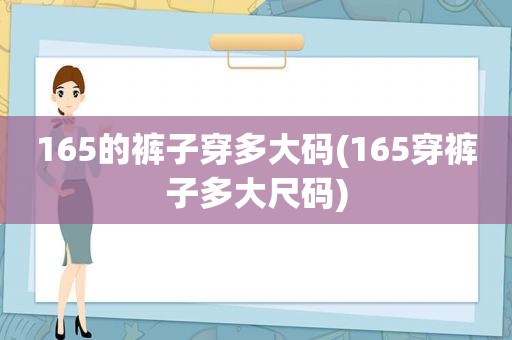 165的裤子穿多大码(165穿裤子多大尺码)